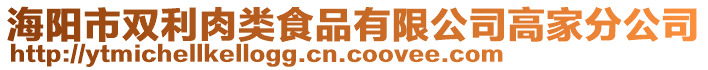 海阳市双利肉类食品有限公司高家分公司
http://ytmichellkellogg.cn.coovee.com